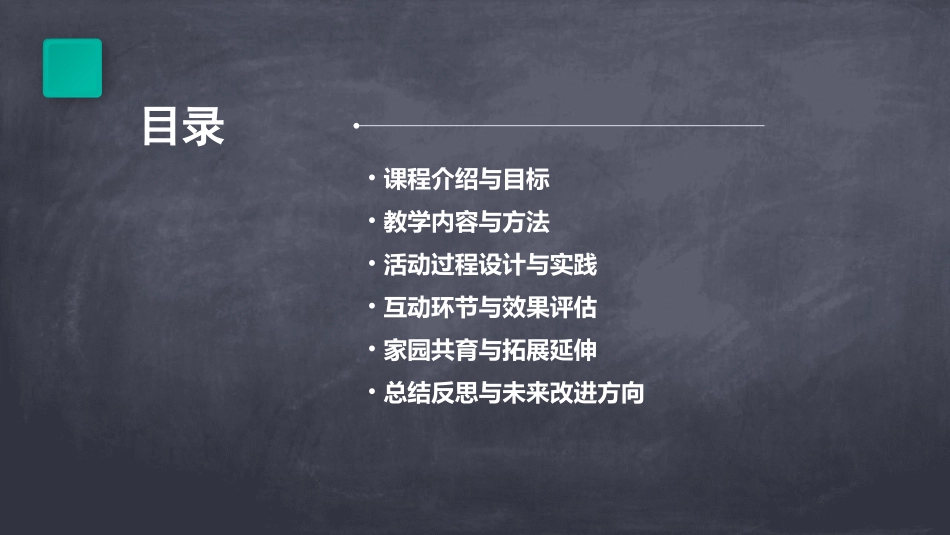 目录

• 课程介绍与目标
• 教学内容与方法
• 活动过程设计与实践
• 互动环节与效果评估
• 家园共育与拓展延伸
• 总结反思与未来改进方向